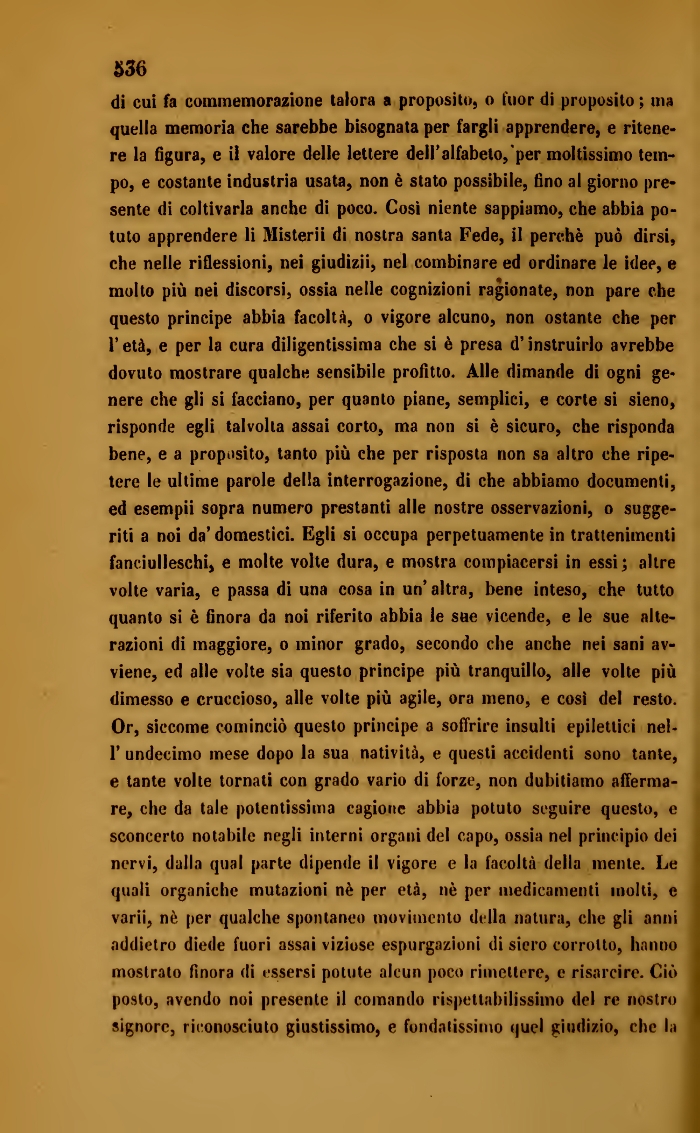 536

di cui fa commemorazione talora a proposito, o fuor di proposito; ma quella memoria che sarebbe bisognata per fargli apprendere, e ritenere la figura, e il valore delle lettere dell'alfabeto, per moltissimo tempo, e costante industria usata, non è stato possibile, fino al giorno presente di coltivarla anche di poco. Così niente sappiamo, che abbia potuto apprendere li Misterii di nostra santa Fede, il perchè può dirsi, che nelle riflessioni, nei giudizii, nel combinare ed ordinare le idee, e molto più nei discorsi, ossia nelle cognizioni ragionate, non pare che questo principe abbia facoltà, o vigore alcuno, non ostante che per l'età, e per la cura diligentissima che si è presa d'instruirlo avrebbe dovuto mostrare qualche sensibile profitto. Alle dimande di ogni genere che gli si facciano, per quanto piane, semplici, e corte si sieno, risponde egli talvolta assai corto, ma non si è sicuro, che risponda bene, e a proposito, tanto più che per risposta non sa altro che ripetere le ultime parole della interrogazione, di che abbiamo documenti, ed esempii sopra numero prestanti alle nostre osservazioni, o suggeriti a noi da' domestici. Egli si occupa perpetuamente in trattenimenti fanciulleschi, e molte volte dura, e mostra compiacersi in essi; altre volte varia, e passa di una cosa in un'altra, bene inteso, che tutto quanto si è finora da noi riferito abbia le sue vicende, e le sue alterazioni di maggiore, o minor grado, secondo che anche nei sani avviene, ed alle volte sia questo principe più tranquillo, alle volte più dimesso e cruccioso, alle volte più agile, ora meno, e così del resto. Or, siccome cominciò questo principe a soffrire insulti epilettici nell'undecimo mese dopo la sua natività, e questi accidenti sono tante, e tante volte tornati con grado vario di forze, non dubitiamo affermare, che da tale potentissima cagione abbia potuto seguire questo, e sconcerto notabile negli interni organi del capo, ossia nel principio dei nervi, dalla qual parte dipende il vigore e la facoltà della mente. Le quali organiche mutazioni nè per età, nè per medicamenti molti, e varii, nè per qualche spontaneo movimento della natura, che gli anni addietro diede fuori assai viziose espurgazioni di siero corrotto, hanno mostrato finora di essersi potute alcun poco rimettere, e risarcire. Ciò posto, avendo noi presente il comando rispettabilissimo del re nostro signore, riconosciuto giustissimo, e fondatissimo quel giudizio, che la